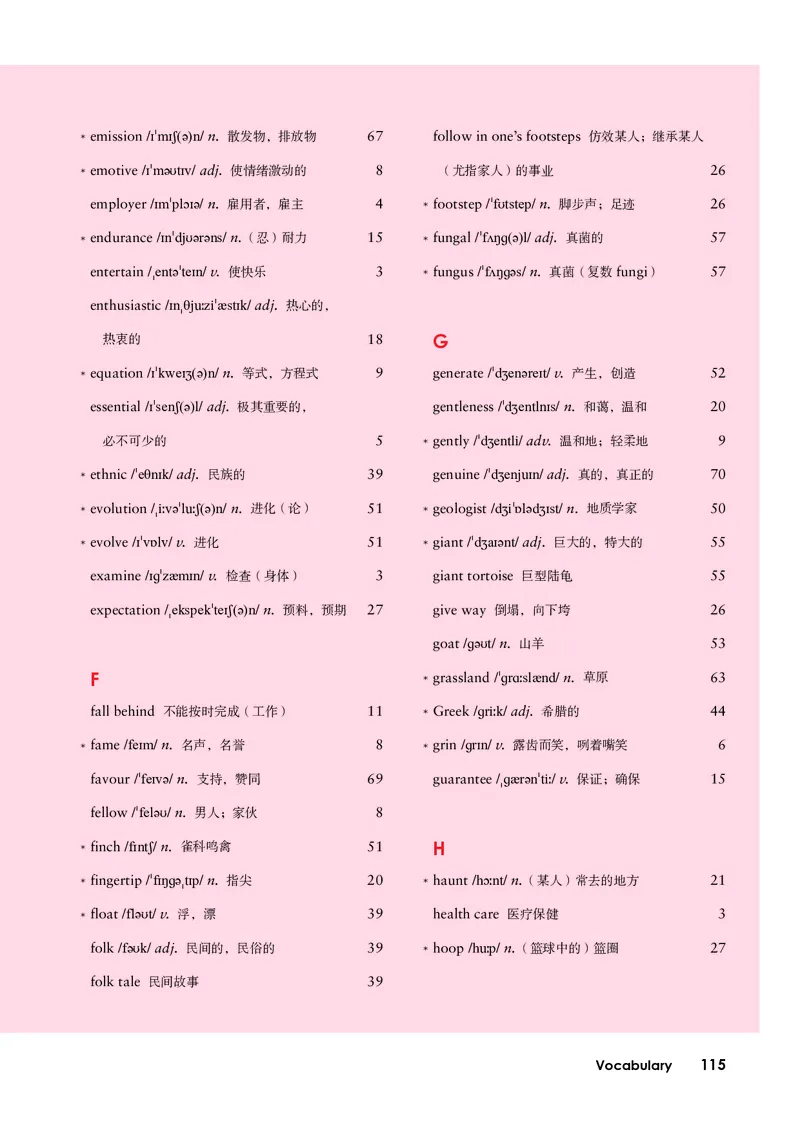 * emission /ɪˈmɪʃ(ə)n/ n. 散发物，排放物 67
* emotive /ɪˈməʊtɪv/ adj. 使情绪激动的 8
employer /ɪmˈplɔɪə/ n. 雇用者，雇主 4
* endurance /ɪnˈdjʊərəns/ n.（忍）耐力 15
entertain /ˌentəˈteɪn/ v. 使快乐 3
enthusiastic /ɪnˌθjuːziˈæstɪk/ adj. 热心的，热衷的 18
* equation /ɪˈkweɪʒ(ə)n/ n. 等式，方程式 9
essential /ɪˈsenʃ(ə)l/ adj. 极其重要的，必不可少的 5
* ethnic /ˈeθnɪk/ adj. 民族的 39
* evolution /ˌiːvəˈluːʃ(ə)n/ n. 进化（论） 51
* evolve /ɪˈvɒlv/ v. 进化 51
examine /ɪɡˈzæmɪn/ v. 检查（身体） 3
expectation /ˌekspekˈteɪʃ(ə)n/ n. 预料，预期 27

F

fall behind 不能按时完成（工作） 11
* fame /feɪm/ n. 名声，名誉 8
favour /ˈfeɪvə/ n. 支持，赞同 69
fellow /ˈfeləʊ/ n. 男人；家伙 8
* finch /fɪntʃ/ n. 雀科鸣禽 51
* fingertip /ˈfɪŋɡəˌtɪp/ n. 指尖 20
* float /fləʊt/ v. 浮，漂 39
folk /fəʊk/ adj. 民间的，民俗的 39
folk tale 民间故事 39

follow in one's footsteps 仿效某人；继承某人（尤指家人）的事业 26
* footstep /ˈfʊtstep/ n. 脚步声；足迹 26
* fungal /ˈfʌŋɡ(ə)l/ adj. 真菌的 57
* fungus /ˈfʌŋɡəs/ n. 真菌（复数 fungi） 57

G

generate /ˈdʒenəreɪt/ v. 产生，创造 52
gentleness /ˈdʒentlnɪs/ n. 和蔼，温和 20
* gently /ˈdʒentli/ adv. 温和地；轻柔地 9
genuine /ˈdʒenjuɪn/ adj. 真的，真正的 70
* geologist /dʒiˈɒlədʒɪst/ n. 地质学家 50
* giant /ˈdʒaɪənt/ adj. 巨大的，特大的 55
giant tortoise 巨型陆龟 55
give way 倒塌，向下垮 26
goat /ɡəʊt/ n. 山羊 53
* grassland /ˈɡrɑːslænd/ n. 草原 63
* Greek /ɡriːk/ adj. 希腊的 44
* grin /ɡrɪn/ v. 露齿而笑，咧着嘴笑 6
guarantee /ˌɡærənˈtiː/ v. 保证；确保 15

H

* haunt /hɔːnt/ n.（某人）常去的地方 21
health care 医疗保健 3
* hoop /huːp/ n.（篮球中的）篮圈 27

Vocabulary 115